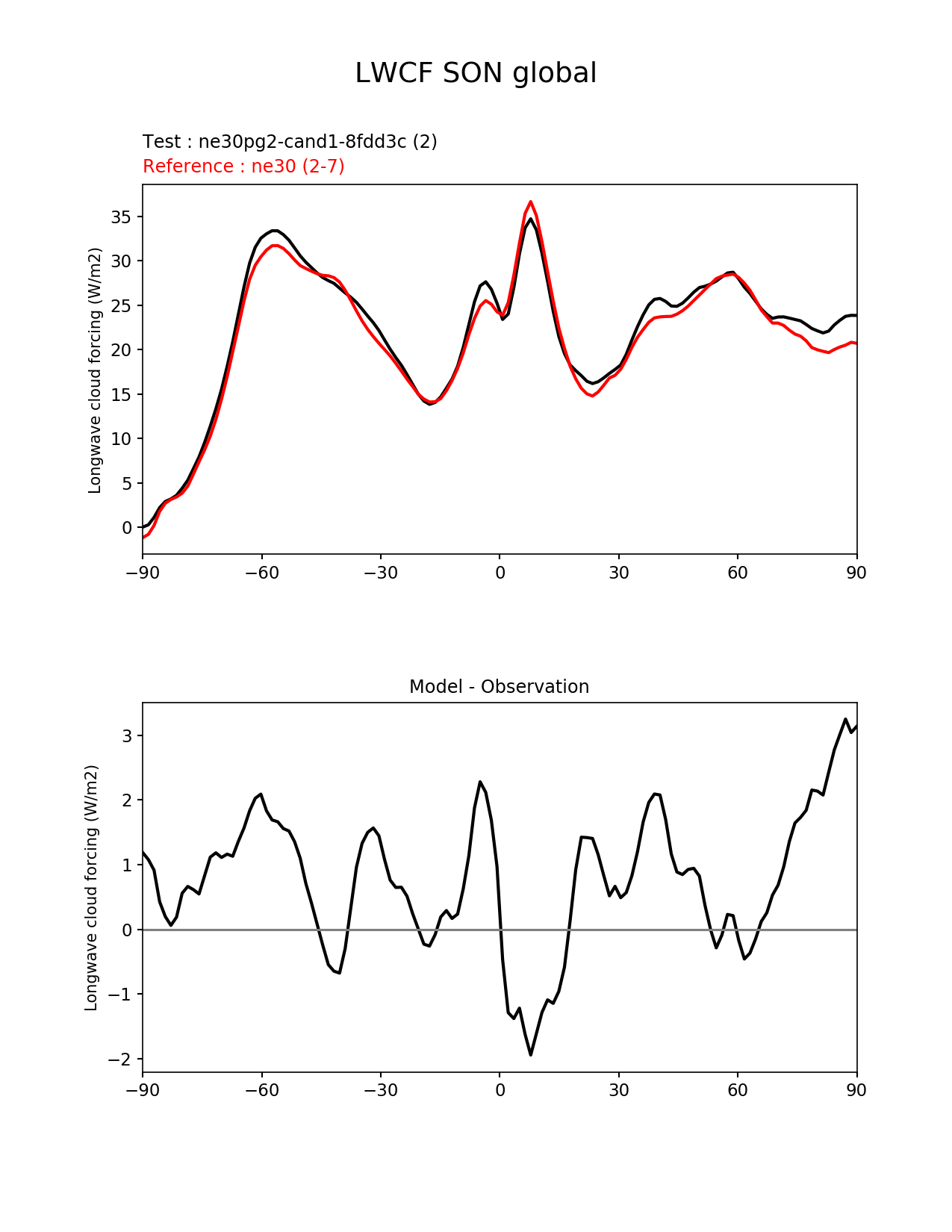 LWCF SON global

Test : ne30pg2-cand1-8fdd3c (2)
Reference : ne30 (2-7)

Longwave cloud forcing (W/m2)

35
30
25
20
15
10
5
0

−90 −60 −30 0 30 60 90

Model - Observation

Longwave cloud forcing (W/m2)

3
2
1
0
−1
−2

−90 −60 −30 0 30 60 90